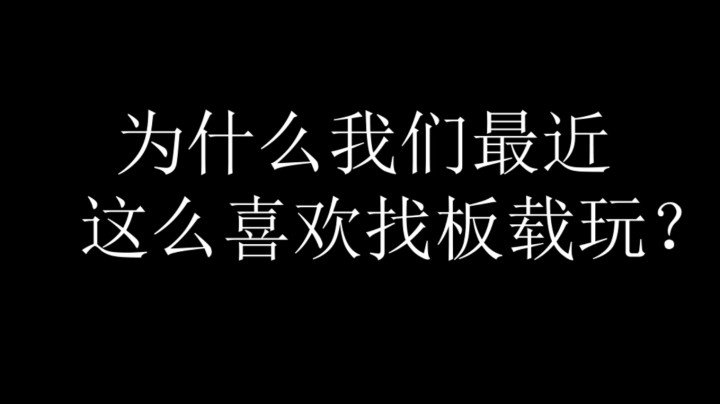 为什么我们最近
这么喜欢找板载玩？